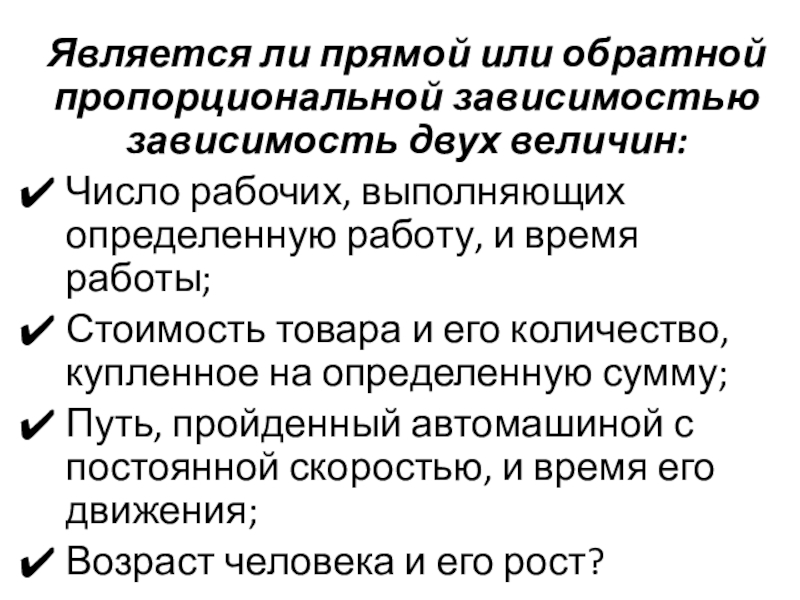 Является ли прямой или обратной пропорциональной зависимостью зависимость двух величин:

✔ Число рабочих, выполняющих определенную работу, и время работы;
✔ Стоимость товара и его количество, купленное на определенную сумму;
✔ Путь, пройденный автомашиной с постоянной скоростью, и время его движения;
✔ Возраст человека и его рост?